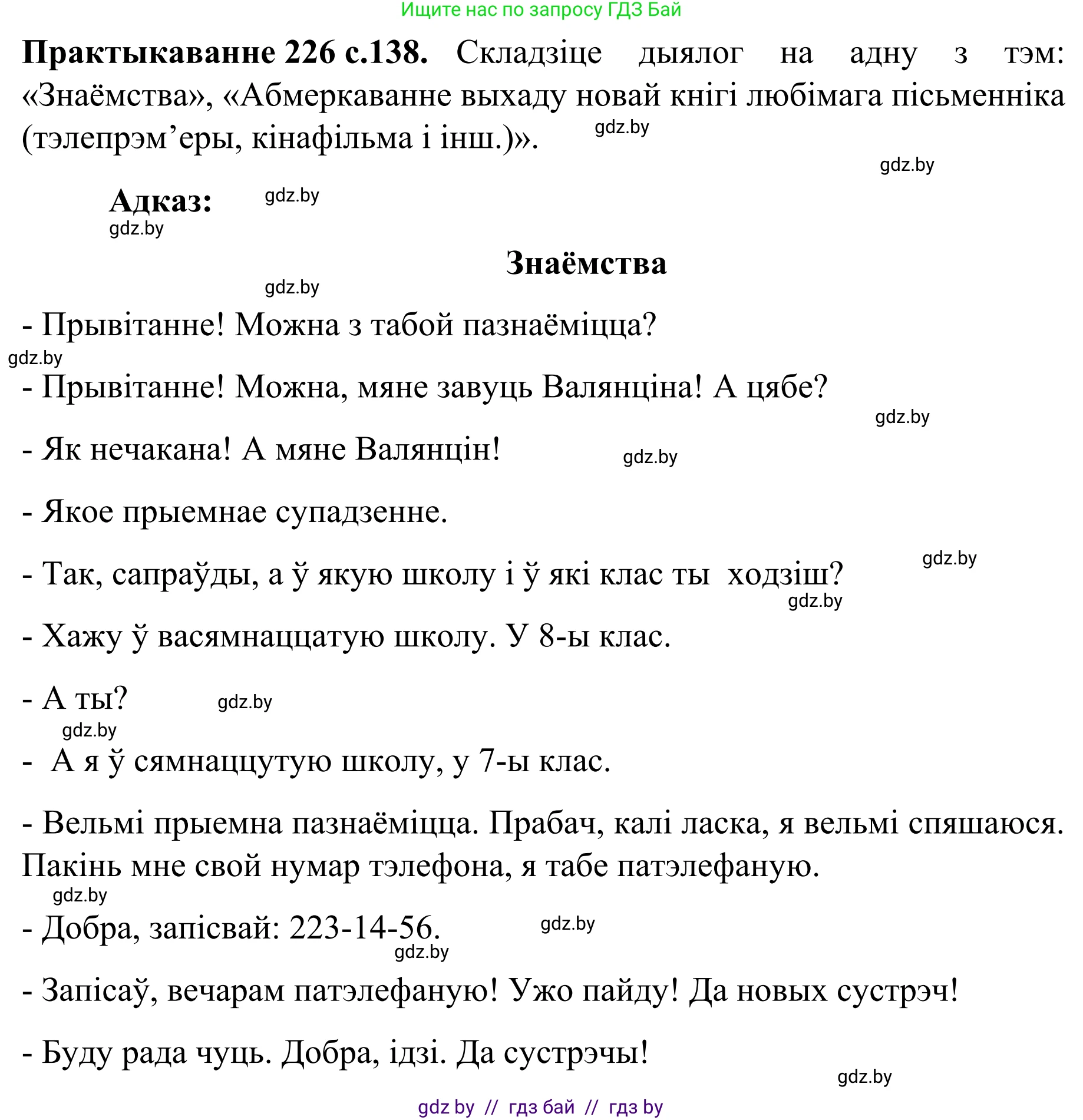 Ищите нас по запросу ГДЗ Бай

**Практыкаванне 226 с.138.** Складзіце дыялог на адну з тэм: «Знаёмства», «Абмеркаванне выхаду новай кнігі любімага пісьменніка (тэлепрэм’еры, кінафільма і інш.)». gdz.by

gdz.by

**Адказ:** gdz.by
gdz.by

**Знаёмства**

gdz.by

- Прывітанне! Можна з табой пазнаёміцца?

gdz.by

- Прывітанне! Можна, мяне завуць Валянціна! А цябе?

gdz.by

- Як нечакана! А мяне Валянцін! gdz.by

- Якое прыемнае супадзенне.

gdz.by

- Так, сапраўды, а ў якую школу і ў які клас ты ходзіш?

gdz.by

- Хажу ў васямнаццатую школу. У 8-ы клас.

- А ты? gdz.by

gdz.by

- А я ў сямнаццутую школу, у 7-ы клас.

- Вельмі прыемна пазнаёміцца. Прабач, калі ласка, я вельмі спяшаюся. Пакінь мне свой нумар тэлефона, я табе патэлефаную.

gdz.by

- Добра, запісвай: 223-14-56. gdz.by

gdz.by

- Запісаў, вечарам патэлефаную! Ужо пайду! Да новых сустрэч!

- Буду рада чуць. Добра, ідзі. Да сустрэчы!

gdz.by

gdz by // гдз бай // гдз by